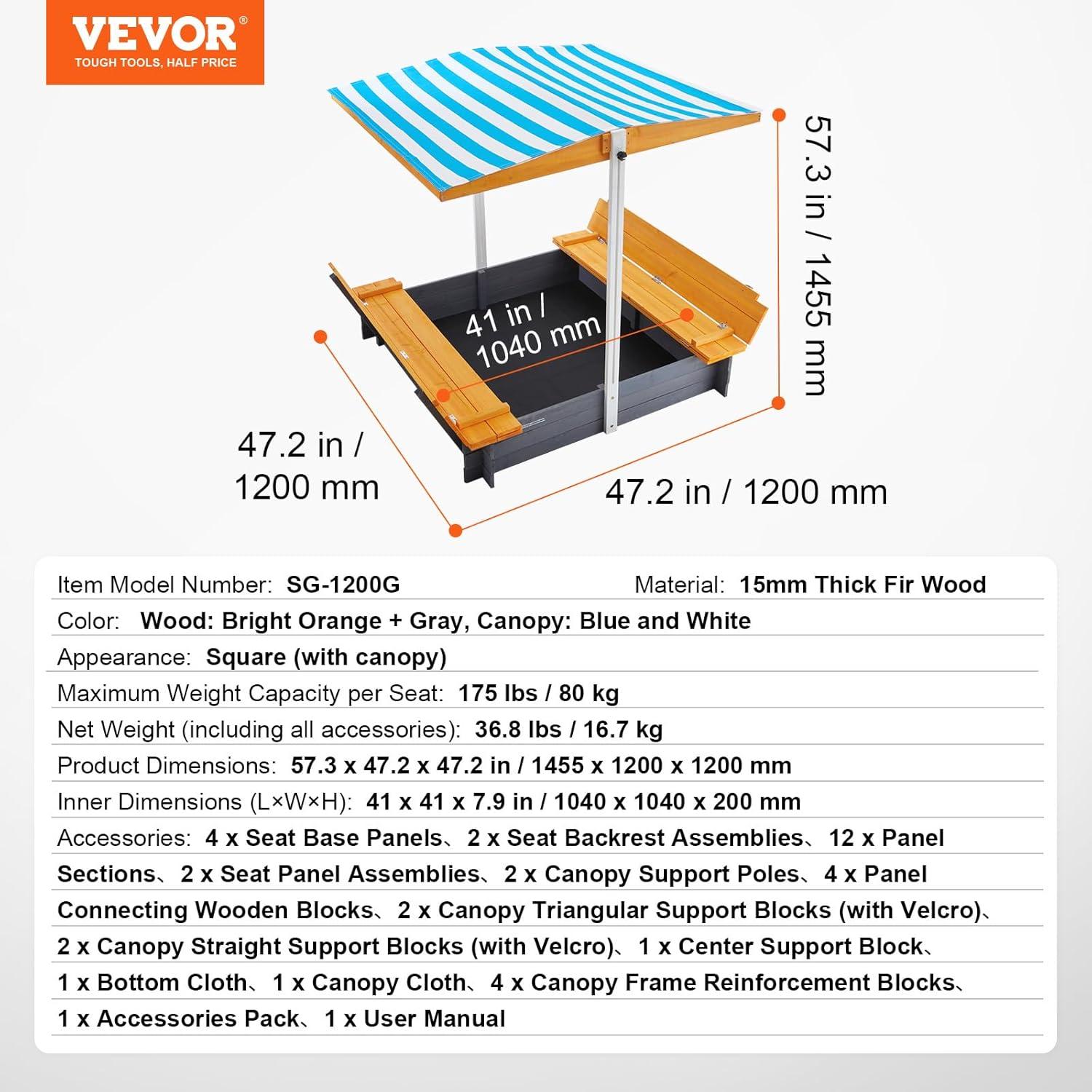 VEVOR®
TOUGH TOOLS, HALF PRICE

57.3 in / 1455 mm

41 in / 1040 mm

47.2 in / 1200 mm

47.2 in / 1200 mm

Item Model Number: SG-1200G
Material: 15mm Thick Fir Wood
Color: Wood: Bright Orange + Gray, Canopy: Blue and White
Appearance: Square (with canopy)
Maximum Weight Capacity per Seat: 175 lbs / 80 kg
Net Weight (including all accessories): 36.8 lbs / 16.7 kg
Product Dimensions: 57.3 x 47.2 x 47.2 in / 1455 x 1200 x 1200 mm
Inner Dimensions (L×W×H): 41 x 41 x 7.9 in / 1040 x 1040 x 200 mm
Accessories: 4 x Seat Base Panels、2 x Seat Backrest Assemblies、12 x Panel Sections、2 x Seat Panel Assemblies、2 x Canopy Support Poles、4 x Panel Connecting Wooden Blocks、2 x Canopy Triangular Support Blocks (with Velcro)、2 x Canopy Straight Support Blocks (with Velcro)、1 x Center Support Block、1 x Bottom Cloth、1 x Canopy Cloth、4 x Canopy Frame Reinforcement Blocks、1 x Accessories Pack、1 x User Manual